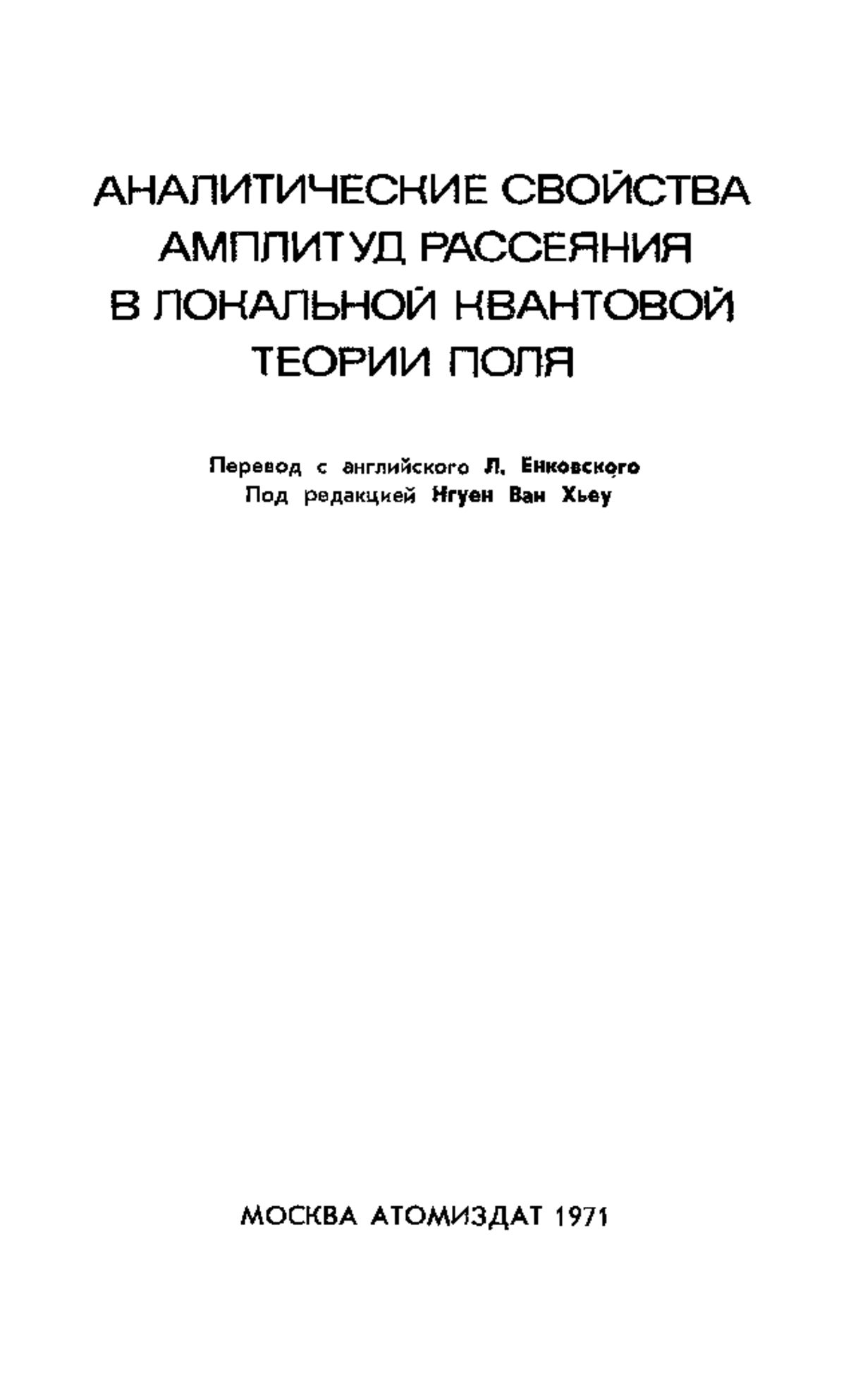 АНАЛИТИЧЕСКИЕ СВОЙСТВА АМПЛИТУД РАССЕЯНИЯ В ЛОКАЛЬНОЙ КВАНТОВОЙ ТЕОРИИ ПОЛЯ

Перевод с английского Л. Енковского
Под редакцией Нгуен Ван Хьеу

МОСКВА АТОМИЗДАТ 1971